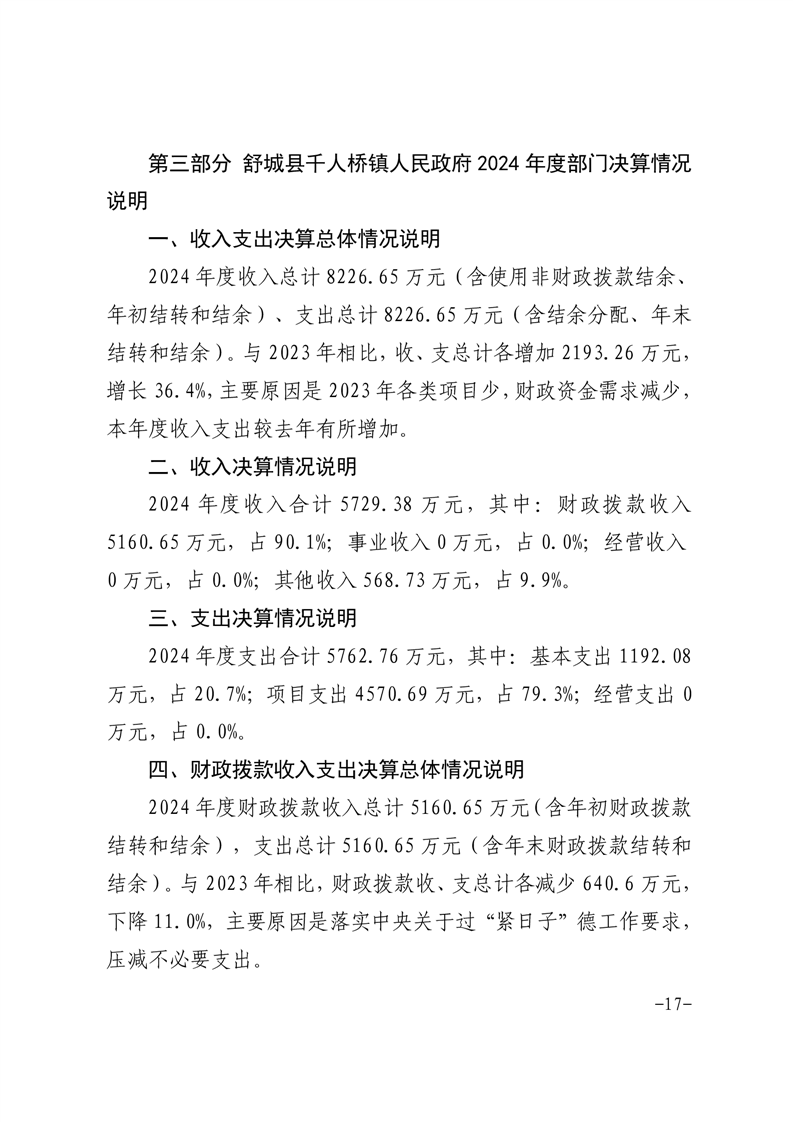 第三部分 舒城县千人桥镇人民政府 2024 年度部门决算情况说明

一、收入支出决算总体情况说明

2024 年度收入总计 8226.65 万元（含使用非财政拨款结余、年初结转和结余）、支出总计 8226.65 万元（含结余分配、年末结转和结余）。与 2023 年相比，收、支总计各增加 2193.26 万元，增长 36.4%，主要原因是 2023 年各类项目少，财政资金需求减少，本年度收入支出较去年有所增加。

二、收入决算情况说明

2024 年度收入合计 5729.38 万元，其中：财政拨款收入 5160.65 万元，占 90.1%；事业收入 0 万元，占 0.0%；经营收入 0 万元，占 0.0%；其他收入 568.73 万元，占 9.9%。

三、支出决算情况说明

2024 年度支出合计 5762.76 万元，其中：基本支出 1192.08 万元，占 20.7%；项目支出 4570.69 万元，占 79.3%；经营支出 0 万元，占 0.0%。

四、财政拨款收入支出决算总体情况说明

2024 年度财政拨款收入总计 5160.65 万元（含年初财政拨款结转和结余），支出总计 5160.65 万元（含年末财政拨款结转和结余）。与 2023 年相比，财政拨款收、支总计各减少 640.6 万元，下降 11.0%，主要原因是落实中央关于过“紧日子”德工作要求，压减不必要支出。

-17-